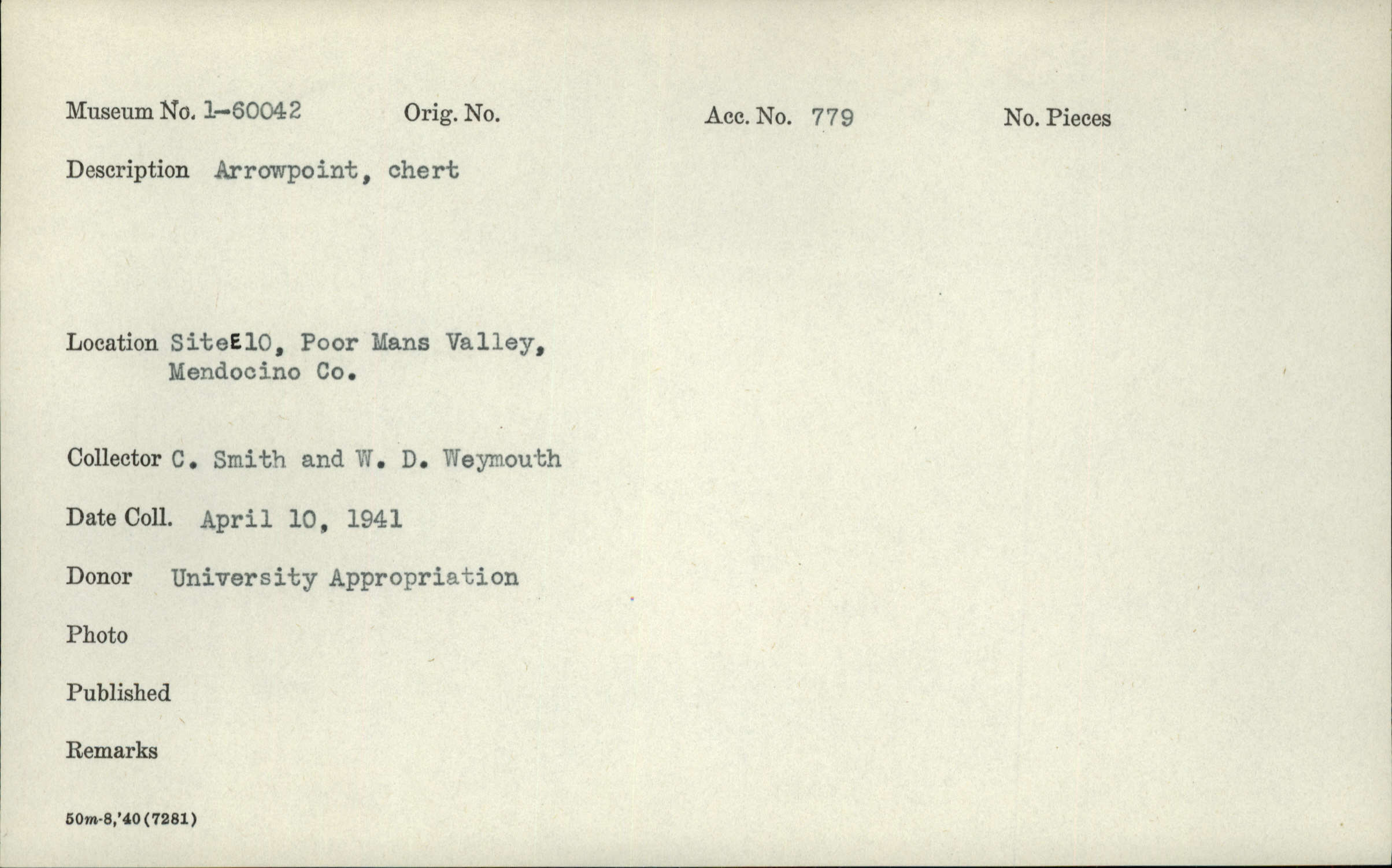 Museum No. 1-60042 Orig. No. Acc. No. 779 No. Pieces

Description Arrowpoint, chert

Location SiteE10, Poor Mans Valley,
Mendocino Co.

Collector C. Smith and W. D. Weymouth

Date Coll. April 10, 1941

Donor University Appropriation

Photo

Published

Remarks

50m-8,'40(7281)